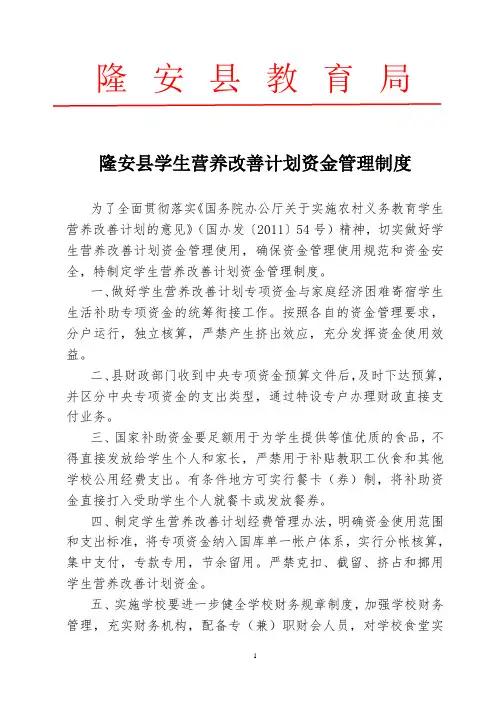 隆安县教育局

隆安县学生营养改善计划资金管理制度

为了全面贯彻落实《国务院办公厅关于实施农村义务教育学生营养改善计划的意见》（国办发〔2011〕54号）精神，切实做好学生营养改善计划资金管理使用，确保资金管理使用规范和资金安全，特制定学生营养改善计划资金管理制度。

一、做好学生营养改善计划专项资金与家庭经济困难寄宿学生生活补助专项资金的统筹衔接工作。按照各自的资金管理要求，分户运行，独立核算，严禁产生挤出效应，充分发挥资金使用效益。

二、县财政部门收到中央专项资金预算文件后，及时下达预算，并区分中央专项资金的支出类型，通过特设专户办理财政直接支付业务。

三、国家补助资金要足额用于为学生提供等值优质的食品，不得直接发放给学生个人和家长，严禁用于补贴教职工伙食和其他学校公用经费支出。有条件地方可实行餐卡（券）制，将补助资金直接打入受助学生个人就餐卡或发放餐券。

四、制定学生营养改善计划经费管理办法，明确资金使用范围和支出标准，将专项资金纳入国库单一帐户体系，实行分帐核算，集中支付，专款专用，节余留用。严禁克扣、截留、挤占和挪用学生营养改善计划资金。

五、实施学校要进一步健全学校财务规章制度，加强学校财务管理，充实财务机构，配备专（兼）职财会人员，对学校食堂实

1